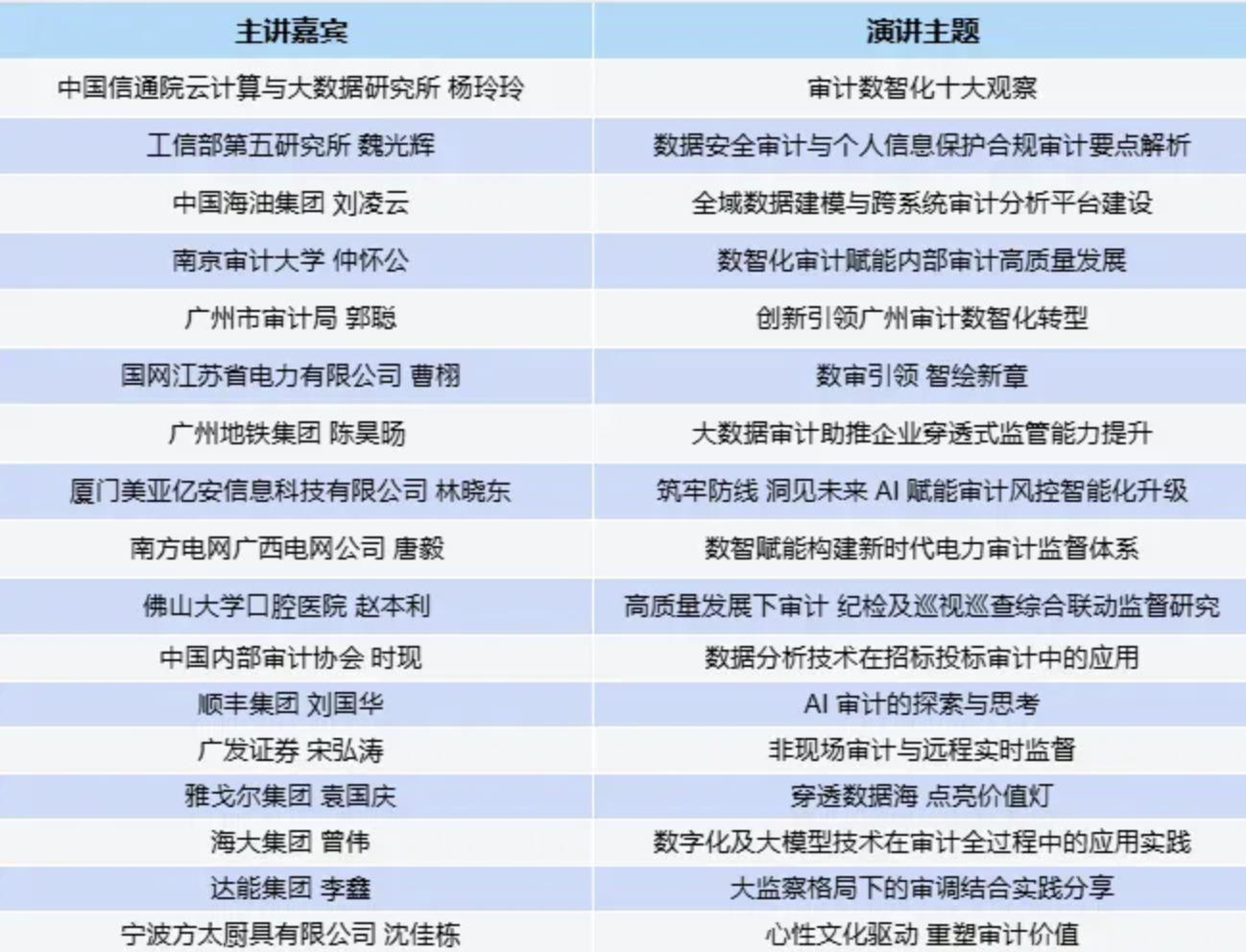 | 主讲嘉宾 | 演讲主题 |
|---|---|
| 中国信通院云计算与大数据研究所 杨玲玲 | 审计数智化十大观察 |
| 工信部第五研究所 魏光辉 | 数据安全审计与个人信息保护合规审计要点解析 |
| 中国海油集团 刘凌云 | 全域数据建模与跨系统审计分析平台建设 |
| 南京审计大学 仲怀公 | 数智化审计赋能内部审计高质量发展 |
| 广州市审计局 郭聪 | 创新引领广州审计数智化转型 |
| 国网江苏省电力有限公司 曹栩 | 数审引领 智绘新章 |
| 广州地铁集团 陈昊旸 | 大数据审计助推企业穿透式监管能力提升 |
| 厦门美亚亿安信息科技有限公司 林晓东 | 筑牢防线 洞见未来 AI 赋能审计风控智能化升级 |
| 南方电网广西电网公司 唐毅 | 数智赋能构建新时代电力审计监督体系 |
| 佛山大学口腔医院 赵本利 | 高质量发展下审计 纪检及巡视巡查综合联动监督研究 |
| 中国内部审计协会 时现 | 数据分析技术在招标投标审计中的应用 |
| 顺丰集团 刘国华 | AI 审计的探索与思考 |
| 广发证券 宋弘涛 | 非现场审计与远程实时监督 |
| 雅戈尔集团 袁国庆 | 穿透数据海 点亮价值灯 |
| 海大集团 曾伟 | 数字化及大模型技术在审计全过程中的应用实践 |
| 达能集团 李鑫 | 大监察格局下的审调结合实践分享 |
| 宁波方太厨具有限公司 沈佳栋 | 心性文化驱动 重塑审计价值 |